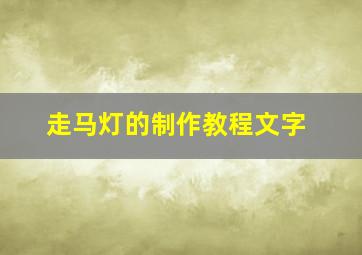 走马灯的制作教程文字